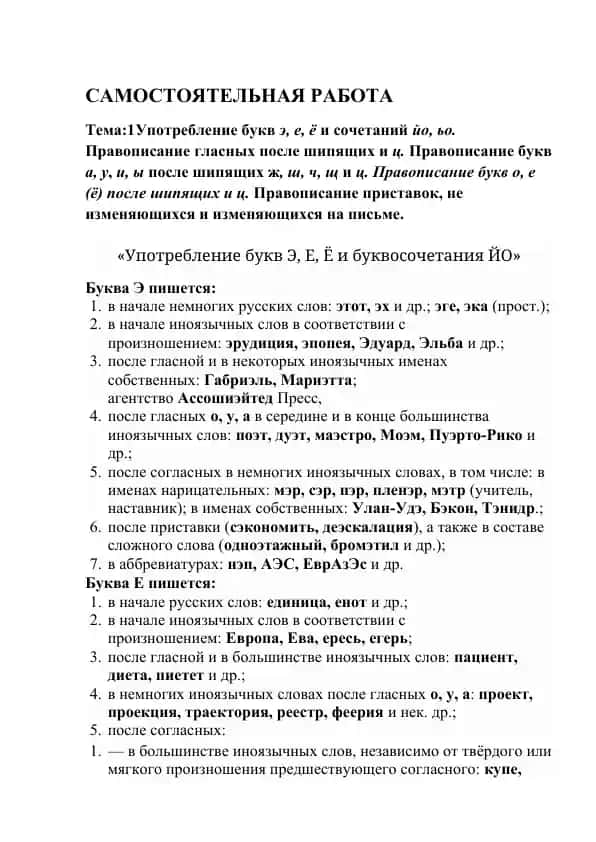 САМОСТОЯТЕЛЬНАЯ РАБОТА

Тема:1Употребление букв э, е, ё и сочетаний йо, ьо. Правописание гласных после шипящих и ц. Правописание букв а, у, и, ы после шипящих ж, ш, ч, щ и ц. Правописание букв о, е (ё) после шипящих и ц. Правописание приставок, не изменяющихся и изменяющихся на письме.

«Употребление букв Э, Е, Ё и буквосочетания ЙО»

Буква Э пишется:
1. в начале немногих русских слов: этот, эх и др.; эге, эка (прост.);
2. в начале иноязычных слов в соответствии с произношением: эрудиция, эпопея, Эдуард, Эльба и др.;
3. после гласной и в некоторых иноязычных именах собственных: Габриэль, Мариэтта; агентство Ассошиэйтед Пресс,
4. после гласных о, у, а в середине и в конце большинства иноязычных слов: поэт, дуэт, маэстро, Моэм, Пуэрто-Рико и др.;
5. после согласных в немногих иноязычных словах, в том числе: в именах нарицательных: мэр, сэр, пэр, пленэр, мэтр (учитель, наставник); в именах собственных: Улан-Удэ, Бэкон, Тэнидр.;
6. после приставки (сэкономить, деэскалация), а также в составе сложного слова (одноэтажный, бромэтил и др.);
7. в аббревиатурах: нэп, АЭС, ЕврАзЭс и др.
Буква Е пишется:
1. в начале русских слов: единица, енот и др.;
2. в начале иноязычных слов в соответствии с произношением: Европа, Ева, ересь, егерь;
3. после гласной и в большинстве иноязычных слов: пациент, диета, пиетет и др.;
4. в немногих иноязычных словах после гласных о, у, а: проект, проекция, траектория, реестр, феерия и нек. др.;
5. после согласных:
1. — в большинстве иноязычных слов, независимо от твёрдого или мягкого произношения предшествующего согласного: купе,